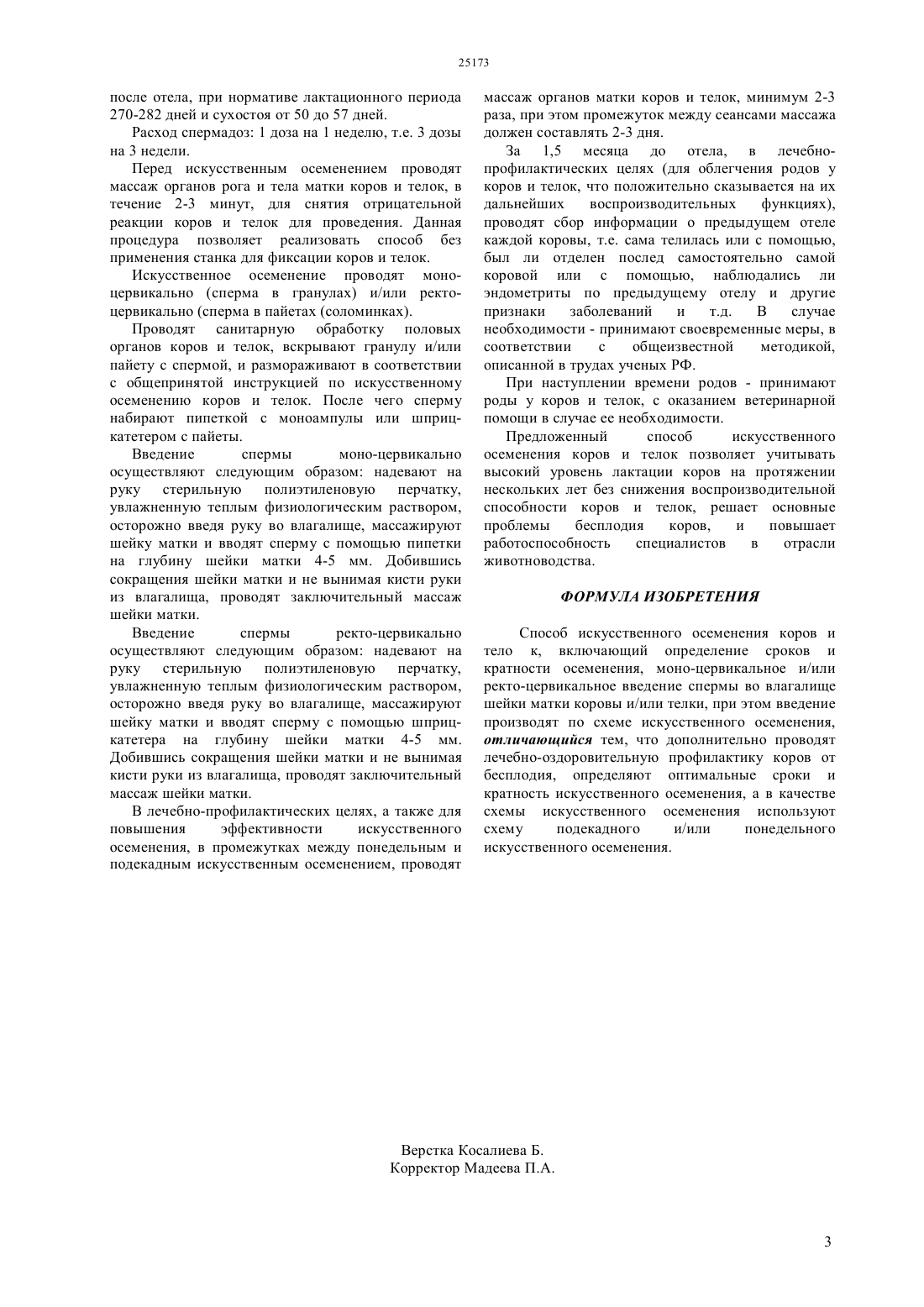 25173

после отела, при нормативе лактационного периода 270-282 дней и сухостоя от 50 до 57 дней.

Расход спермадоз: 1 доза на 1 неделю, т.е. 3 дозы на 3 недели.

Перед искусственным осеменением проводят массаж органов рога и тела матки коров и телок, в течение 2-3 минут, для снятия отрицательной реакции коров и телок для проведения. Данная процедура позволяет реализовать способ без применения станка для фиксации коров и телок.

Искусственное осеменение проводят моно-цервикально (сперма в гранулах) и/или ректо-цервикально (сперма в пайетах (соломинках).

Проводят санитарную обработку половых органов коров и телок, вскрывают гранулу и/или пайету с спермой, и размораживают в соответствии с общепринятой инструкцией по искусственному осеменению коров и телок. После чего сперму набирают пипеткой с моноампулы или шприц-катетером с пайеты.

Введение спермы моно-цервикально осуществляют следующим образом: надевают на руку стерильную полиэтиленовую перчатку, увлажненную теплым физиологическим раствором, осторожно введя руку во влагалище, массажируют шейку матки и вводят сперму с помощью пипетки на глубину шейки матки 4-5 мм. Добившись сокращения шейки матки и не вынимая кисти руки из влагалища, проводят заключительный массаж шейки матки.

Введение спермы ректо-цервикально осуществляют следующим образом: надевают на руку стерильную полиэтиленовую перчатку, увлажненную теплым физиологическим раствором, осторожно введя руку во влагалище, массажируют шейку матки и вводят сперму с помощью шприц-катетера на глубину шейки матки 4-5 мм. Добившись сокращения шейки матки и не вынимая кисти руки из влагалища, проводят заключительный массаж шейки матки.

В лечебно-профилактических целях, а также для повышения эффективности искусственного осеменения, в промежутках между понедельным и подекадным искусственным осеменением, проводят массаж органов матки коров и телок, минимум 2-3 раза, при этом промежуток между сеансами массажа должен составлять 2-3 дня.

За 1,5 месяца до отела, в лечебно-профилактических целях (для облегчения родов у коров и телок, что положительно сказывается на их дальнейших воспроизводительных функциях), проводят сбор информации о предыдущем отеле каждой коровы, т.е. сама телилась или с помощью, был ли отделен послед самостоятельно самой коровой или с помощью, наблюдались ли эндометриты по предыдущему отелу и другие признаки заболеваний и т.д. В случае необходимости - принимают своевременные меры, в соответствии с общеизвестной методикой, описанной в трудах ученых РФ.

При наступлении времени родов - принимают роды у коров и телок, с оказанием ветеринарной помощи в случае ее необходимости.

Предложенный способ искусственного осеменения коров и телок позволяет учитывать высокий уровень лактации коров на протяжении нескольких лет без снижения воспроизводительной способности коров и телок, решает основные проблемы бесплодия коров, и повышает работоспособность специалистов в отрасли животноводства.

ФОРМУЛА ИЗОБРЕТЕНИЯ

Способ искусственного осеменения коров и тело к, включающий определение сроков и кратности осеменения, моно-цервикальное и/или ректо-цервикальное введение спермы во влагалище шейки матки коровы и/или телки, при этом введение производят по схеме искусственного осеменения, отличающийся тем, что дополнительно проводят лечебно-оздоровительную профилактику коров от бесплодия, определяют оптимальные сроки и кратность искусственного осеменения, а в качестве схемы искусственного осеменения используют схему подекадного и/или понедельного искусственного осеменения.

Верстка Косалиева Б.
Корректор Мадеева П.А.

3